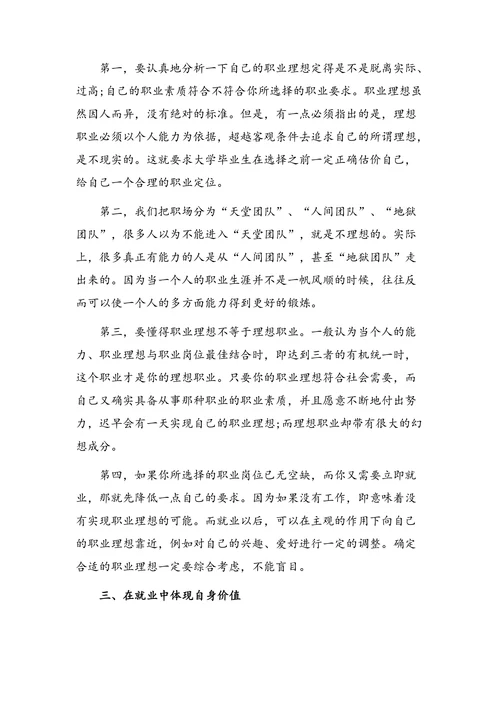 第一，要认真地分析一下自己的职业理想定得是不是脱离实际、过高；自己的职业素质符合不符合你所选择的职业要求。职业理想虽然因人而异，没有绝对的标准。但是，有一点必须指出的是，理想职业必须以个人能力为依据，超越客观条件去追求自己的所谓理想，是不现实的。这就要求大学毕业生在选择之前一定正确估价自己，给自己一个合理的职业定位。

第二，我们把职场分为“天堂团队”、“人间团队”、“地狱团队”，很多人以为不能进入“天堂团队”，就是不理想的。实际上，很多真正有能力的人是从“人间团队”，甚至“地狱团队”走出来的。因为当一个人的职业生涯并不是一帆风顺的时候，往往反而可以使一个人的多方面能力得到更好的锻炼。

第三，要懂得职业理想不等于理想职业。一般认为当个人的能力、职业理想与职业岗位最佳结合时，即达到三者的有机统一时，这个职业才是你的理想职业。只要你的职业理想符合社会需要，而自己又确实具备从事那种职业的职业素质，并且愿意不断地付出努力，迟早会有一天实现自己的职业理想；而理想职业却带有很大的幻想成分。

第四，如果你所选择的职业岗位已无空缺，而你又需要立即就业，那就先降低一点自己的要求。因为如果没有工作，即意味着没有实现职业理想的可能。而就业以后，可以在主观的作用下向自己的职业理想靠近，例如对自己的兴趣、爱好进行一定的调整。确定合适的职业理想一定要综合考虑，不能盲目。

三、在就业中体现自身价值